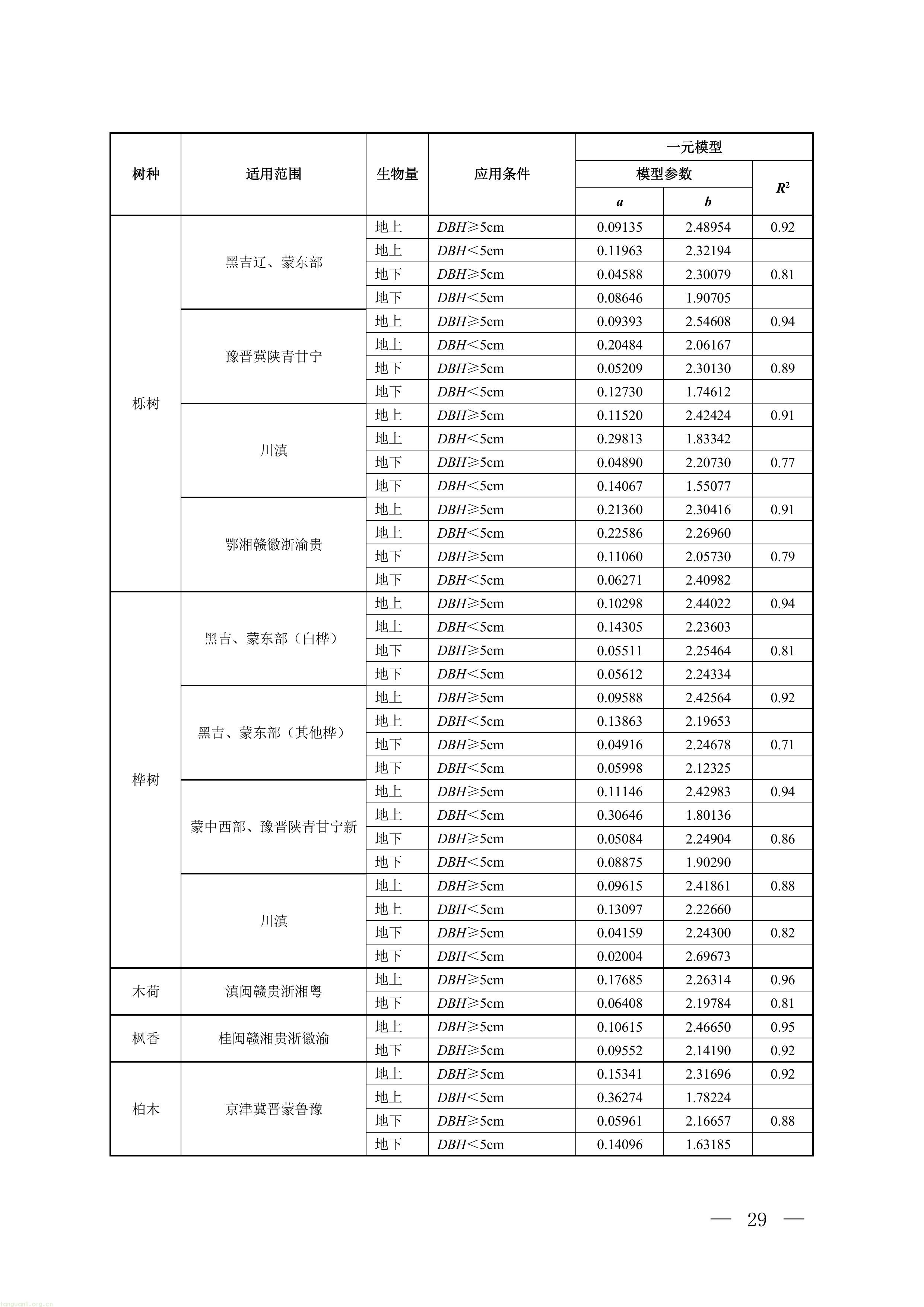 | 树种 | 适用范围 | 生物量 | 应用条件 | 一元模型 | | |
|---|---|---|---|---|---|---|
| | | | | 模型参数 | | $R^2$ |
| | | | | a | b | |
| 栎树 | 黑吉辽、蒙东部 | 地上 | DBH≥5cm | 0.09135 | 2.48954 | 0.92 |
| | | 地上 | DBH<5cm | 0.11963 | 2.32194 | |
| | | 地下 | DBH≥5cm | 0.04588 | 2.30079 | 0.81 |
| | | 地下 | DBH<5cm | 0.08646 | 1.90705 | |
| | 豫晋冀陕青甘宁 | 地上 | DBH≥5cm | 0.09393 | 2.54608 | 0.94 |
| | | 地上 | DBH<5cm | 0.20484 | 2.06167 | |
| | | 地下 | DBH≥5cm | 0.05209 | 2.30130 | 0.89 |
| | | 地下 | DBH<5cm | 0.12730 | 1.74612 | |
| | 川滇 | 地上 | DBH≥5cm | 0.11520 | 2.42424 | 0.91 |
| | | 地上 | DBH<5cm | 0.29813 | 1.83342 | |
| | | 地下 | DBH≥5cm | 0.04890 | 2.20730 | 0.77 |
| | | 地下 | DBH<5cm | 0.14067 | 1.55077 | |
| | 鄂湘赣徽浙渝贵 | 地上 | DBH≥5cm | 0.21360 | 2.30416 | 0.91 |
| | | 地上 | DBH<5cm | 0.22586 | 2.26960 | |
| | | 地下 | DBH≥5cm | 0.11060 | 2.05730 | 0.79 |
| | | 地下 | DBH<5cm | 0.06271 | 2.40982 | |
| 桦树 | 黑吉、蒙东部（白桦） | 地上 | DBH≥5cm | 0.10298 | 2.44022 | 0.94 |
| | | 地上 | DBH<5cm | 0.14305 | 2.23603 | |
| | | 地下 | DBH≥5cm | 0.05511 | 2.25464 | 0.81 |
| | | 地下 | DBH<5cm | 0.05612 | 2.24334 | |
| | 黑吉、蒙东部（其他桦） | 地上 | DBH≥5cm | 0.09588 | 2.42564 | 0.92 |
| | | 地上 | DBH<5cm | 0.13863 | 2.19653 | |
| | | 地下 | DBH≥5cm | 0.04916 | 2.24678 | 0.71 |
| | | 地下 | DBH<5cm | 0.05998 | 2.12325 | |
| | 蒙中西部、豫晋陕青甘宁新 | 地上 | DBH≥5cm | 0.11146 | 2.42983 | 0.94 |
| | | 地上 | DBH<5cm | 0.30646 | 1.80136 | |
| | | 地下 | DBH≥5cm | 0.05084 | 2.24904 | 0.86 |
| | | 地下 | DBH<5cm | 0.08875 | 1.90290 | |
| | 川滇 | 地上 | DBH≥5cm | 0.09615 | 2.41861 | 0.88 |
| | | 地上 | DBH<5cm | 0.13097 | 2.22660 | |
| | | 地下 | DBH≥5cm | 0.04159 | 2.24300 | 0.82 |
| | | 地下 | DBH<5cm | 0.02004 | 2.69673 | |
| 木荷 | 滇闽赣贵浙湘粤 | 地上 | DBH≥5cm | 0.17685 | 2.26314 | 0.96 |
| | | 地下 | DBH≥5cm | 0.06408 | 2.19784 | 0.81 |
| 枫香 | 桂闽赣湘贵浙徽渝 | 地上 | DBH≥5cm | 0.10615 | 2.46650 | 0.95 |
| | | 地下 | DBH≥5cm | 0.09552 | 2.14190 | 0.92 |
| 柏木 | 京津冀晋蒙鲁豫 | 地上 | DBH≥5cm | 0.15341 | 2.31696 | 0.92 |
| | | 地上 | DBH<5cm | 0.36274 | 1.78224 | |
| | | 地下 | DBH≥5cm | 0.05961 | 2.16657 | 0.88 |
| | | 地下 | DBH<5cm | 0.14096 | 1.63185 | |

— 29 —